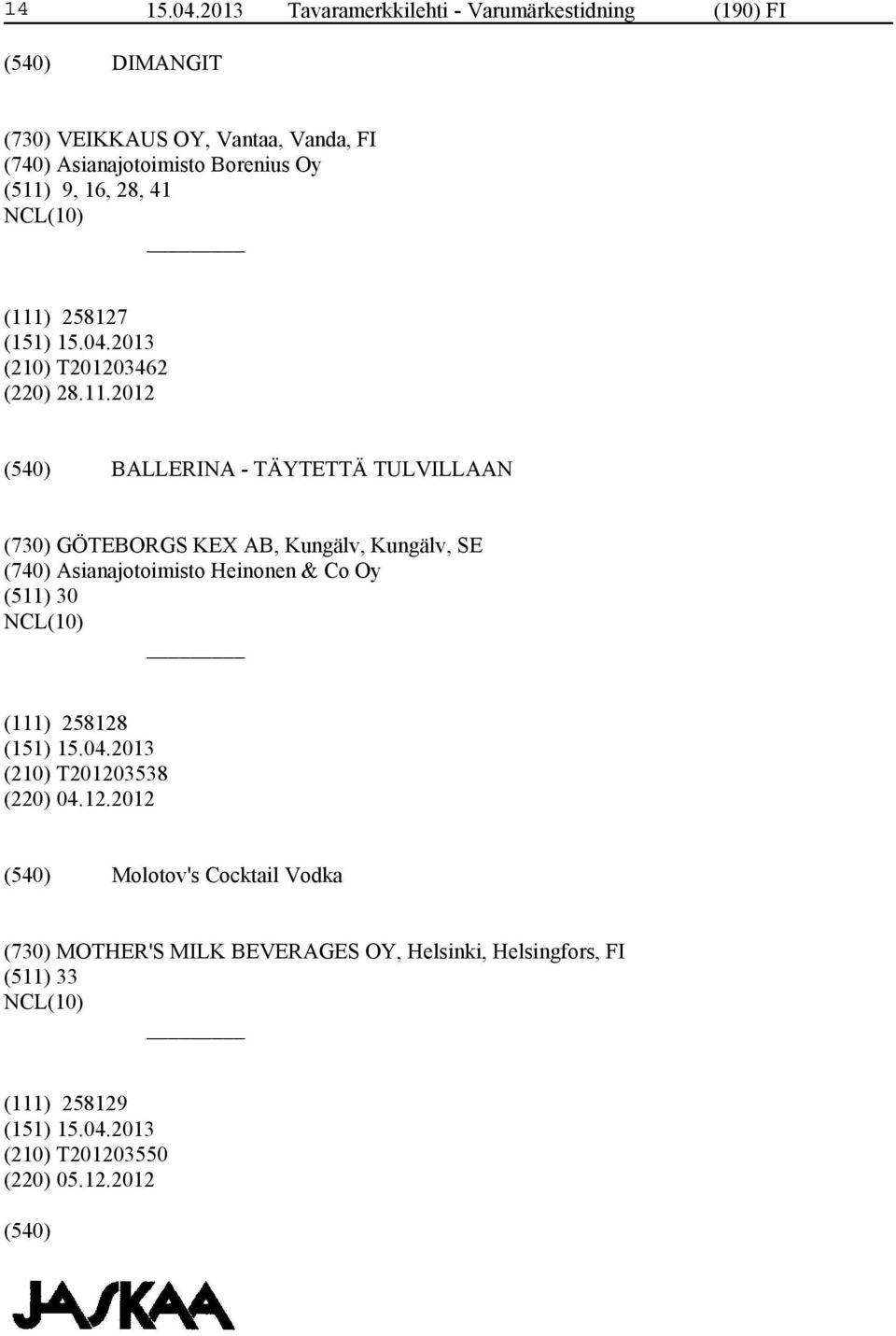 14 15.04.2013 Tavaramerkkilehti - Varumärkestidning (190) FI

(540) DIMANGIT

(730) VEIKKAUS OY, Vantaa, Vanda, FI
(740) Asianajotoimisto Borenius Oy
(511) 9, 16, 28, 41
NCL(10)

(111) 258127
(151) 15.04.2013
(210) T201203462
(220) 28.11.2012

(540) BALLERINA - TÄYTETTÄ TULVILLAAN

(730) GÖTEBORGS KEX AB, Kungälv, Kungälv, SE
(740) Asianajotoimisto Heinonen & Co Oy
(511) 30
NCL(10)

(111) 258128
(151) 15.04.2013
(210) T201203538
(220) 04.12.2012

(540) Molotov's Cocktail Vodka

(730) MOTHER'S MILK BEVERAGES OY, Helsinki, Helsingfors, FI
(511) 33
NCL(10)

(111) 258129
(151) 15.04.2013
(210) T201203550
(220) 05.12.2012

(540)

JASKAA